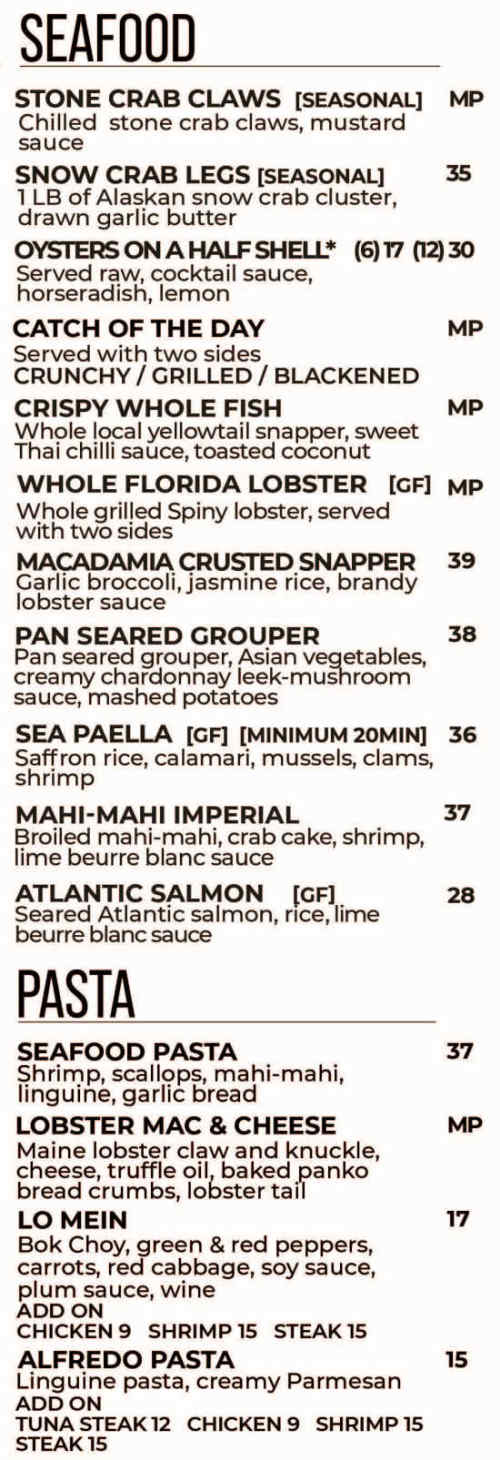 SEAFOOD

STONE CRAB CLAWS [SEASONAL] MP
Chilled stone crab claws, mustard sauce

SNOW CRAB LEGS [SEASONAL] 35
1 LB of Alaskan snow crab cluster, drawn garlic butter

OYSTERS ON A HALF SHELL* (6) 17 (12) 30
Served raw, cocktail sauce, horseradish, lemon

CATCH OF THE DAY MP
Served with two sides
CRUNCHY / GRILLED / BLACKENED

CRISPY WHOLE FISH MP
Whole local yellowtail snapper, sweet Thai chilli sauce, toasted coconut

WHOLE FLORIDA LOBSTER [GF] MP
Whole grilled Spiny lobster, served with two sides

MACADAMIA CRUSTED SNAPPER 39
Garlic broccoli, jasmine rice, brandy lobster sauce

PAN SEARED GROUPER 38
Pan seared grouper, Asian vegetables, creamy chardonnay leek-mushroom sauce, mashed potatoes

SEA PAELLA [GF] [MINIMUM 20MIN] 36
Saffron rice, calamari, mussels, clams, shrimp

MAHI-MAHI IMPERIAL 37
Broiled mahi-mahi, crab cake, shrimp, lime beurre blanc sauce

ATLANTIC SALMON [GF] 28
Seared Atlantic salmon, rice, lime beurre blanc sauce

PASTA

SEAFOOD PASTA 37
Shrimp, scallops, mahi-mahi, linguine, garlic bread

LOBSTER MAC & CHEESE MP
Maine lobster claw and knuckle, cheese, truffle oil, baked panko bread crumbs, lobster tail

LO MEIN 17
Bok Choy, green & red peppers, carrots, red cabbage, soy sauce, plum sauce, wine
ADD ON
CHICKEN 9 SHRIMP 15 STEAK 15

ALFREDO PASTA 15
Linguine pasta, creamy Parmesan
ADD ON
TUNA STEAK 12 CHICKEN 9 SHRIMP 15 STEAK 15